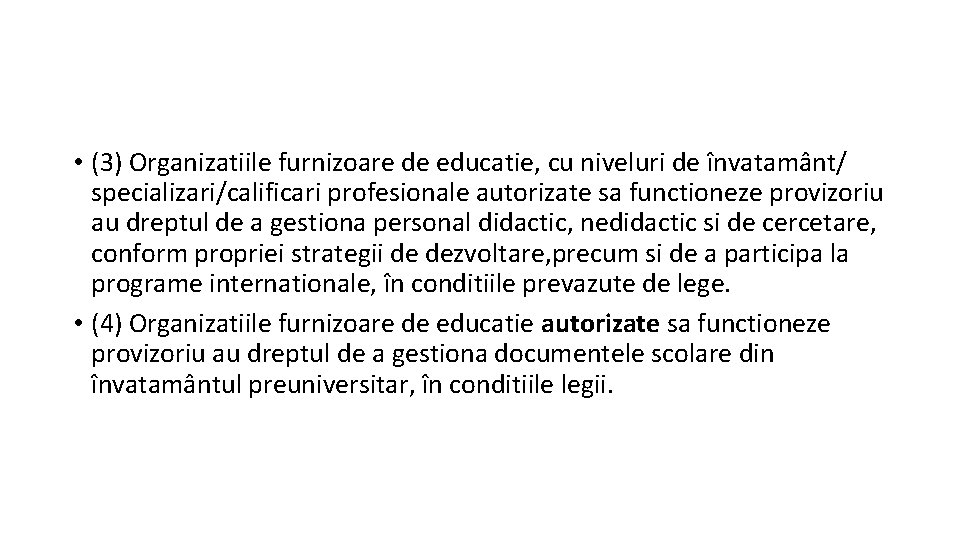 • (3) Organizatiile furnizoare de educatie, cu niveluri de învatamânt/ specializari/calificari profesionale autorizate sa functioneze provizoriu au dreptul de a gestiona personal didactic, nedidactic si de cercetare, conform propriei strategii de dezvoltare,precum si de a participa la programe internationale, în conditiile prevazute de lege.
• (4) Organizatiile furnizoare de educatie autorizate sa functioneze provizoriu au dreptul de a gestiona documentele scolare din învatamântul preuniversitar, în conditiile legii.